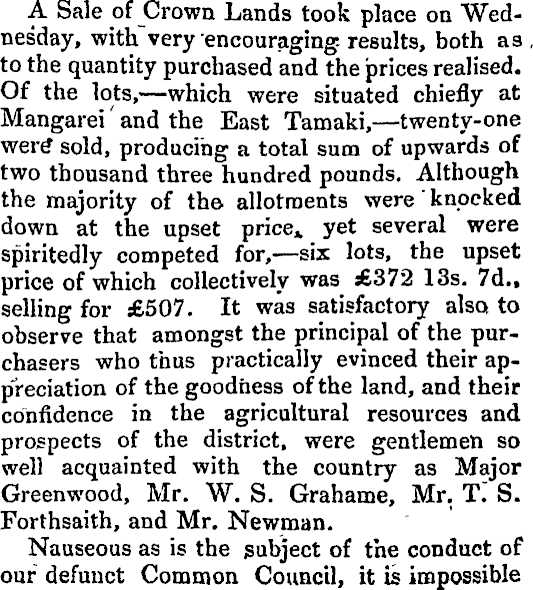 A Sale of Crown Lands took place on Wednesday, with very encouraging results, both as to the quantity purchased and the prices realised. Of the lots,—which were situated chiefly at Mangarei and the East Tamaki,—twenty-one were sold, producing a total sum of upwards of two thousand three hundred pounds. Although the majority of the allotments were knocked down at the upset price, yet several were spiritedly competed for,—six lots, the upset price of which collectively was £372 13s. 7d., selling for £507. It was satisfactory also to observe that amongst the principal of the purchasers who thus practically evinced their appreciation of the goodness of the land, and their confidence in the agricultural resources and prospects of the district, were gentlemen so well acquainted with the country as Major Greenwood, Mr. W. S. Grahame, Mr. T. S. Forthsaith, and Mr. Newman.

Nauseous as is the subject of the conduct of our defunct Common Council, it is impossible